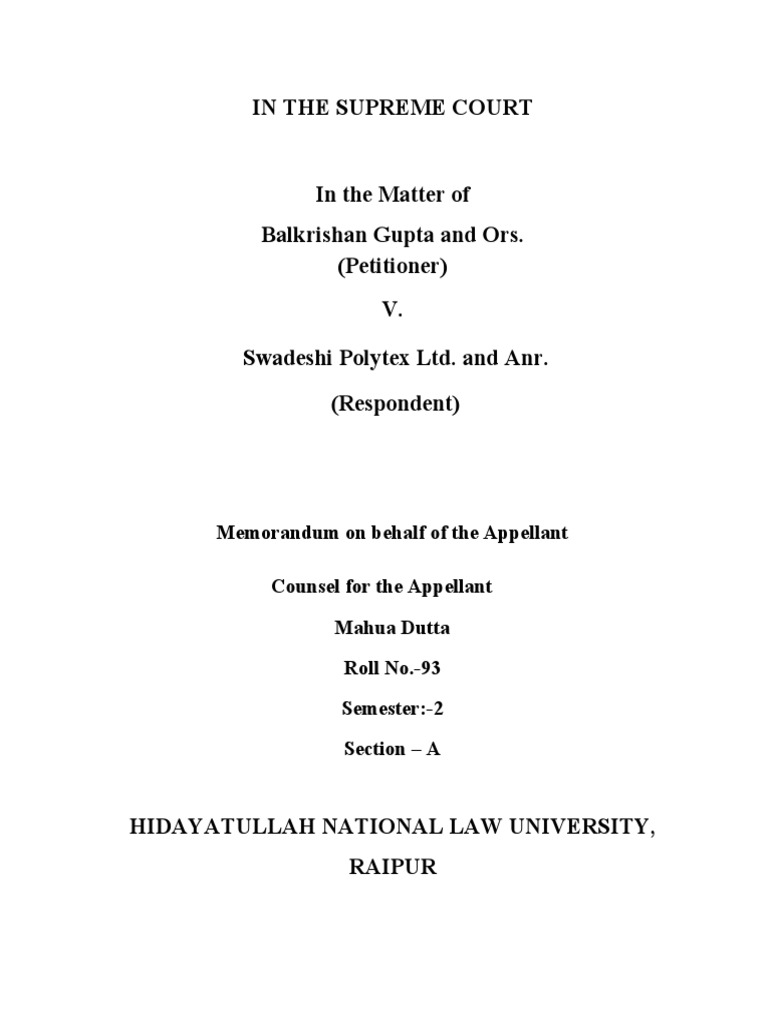 IN THE SUPREME COURT

In the Matter of

Balkrishan Gupta and Ors.
(Petitioner)

V.

Swadeshi Polytex Ltd. and Anr.

(Respondent)

Memorandum on behalf of the Appellant

Counsel for the Appellant

Mahua Dutta

Roll No.-93

Semester:-2

Section – A

HIDAYATULLAH NATIONAL LAW UNIVERSITY,
RAIPUR